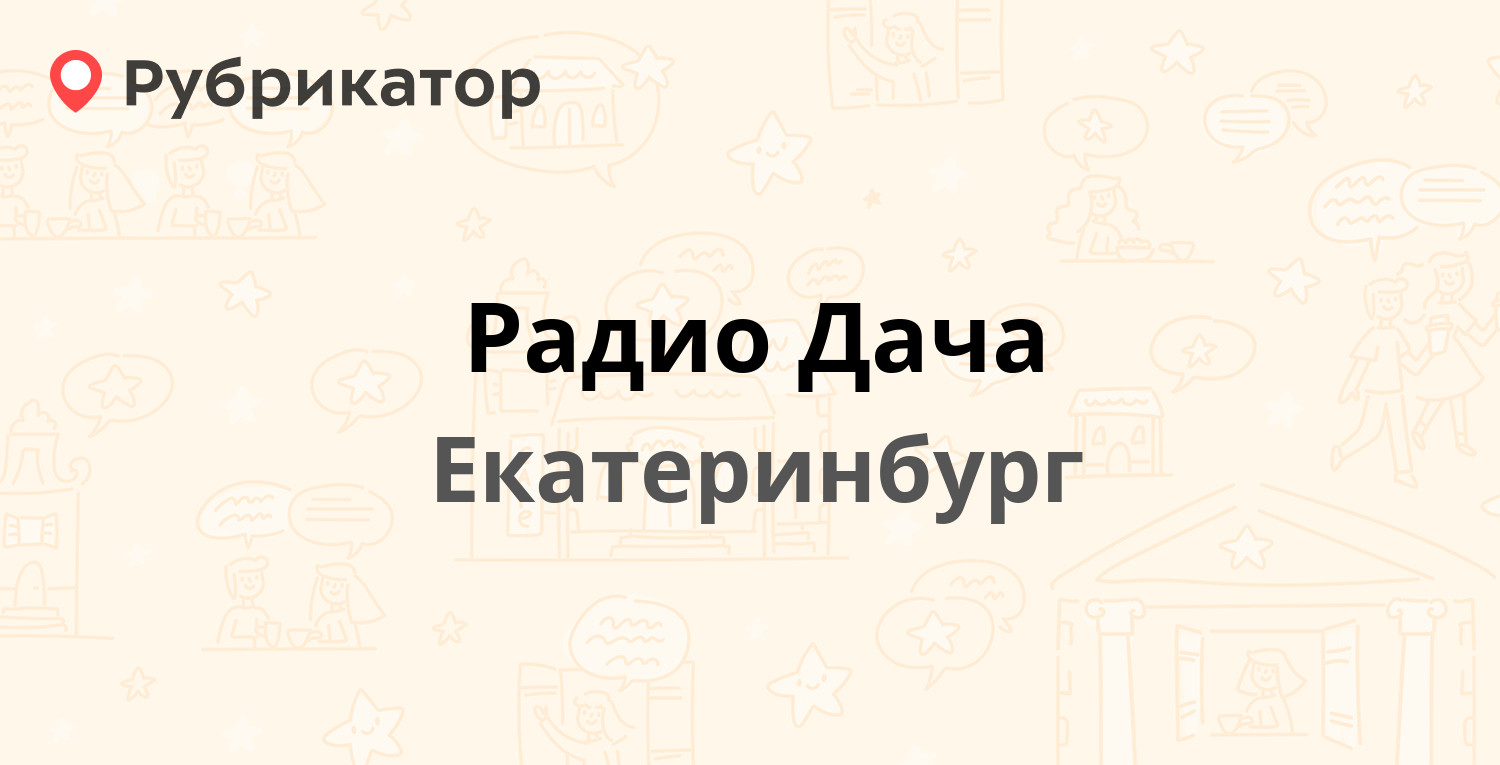 Рубрикатор

Радио Дача
Екатеринбург